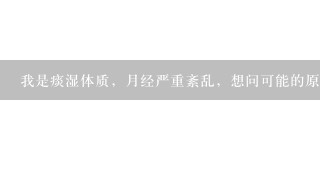 我是痰湿体质，月经严重紊乱，想问可能的原